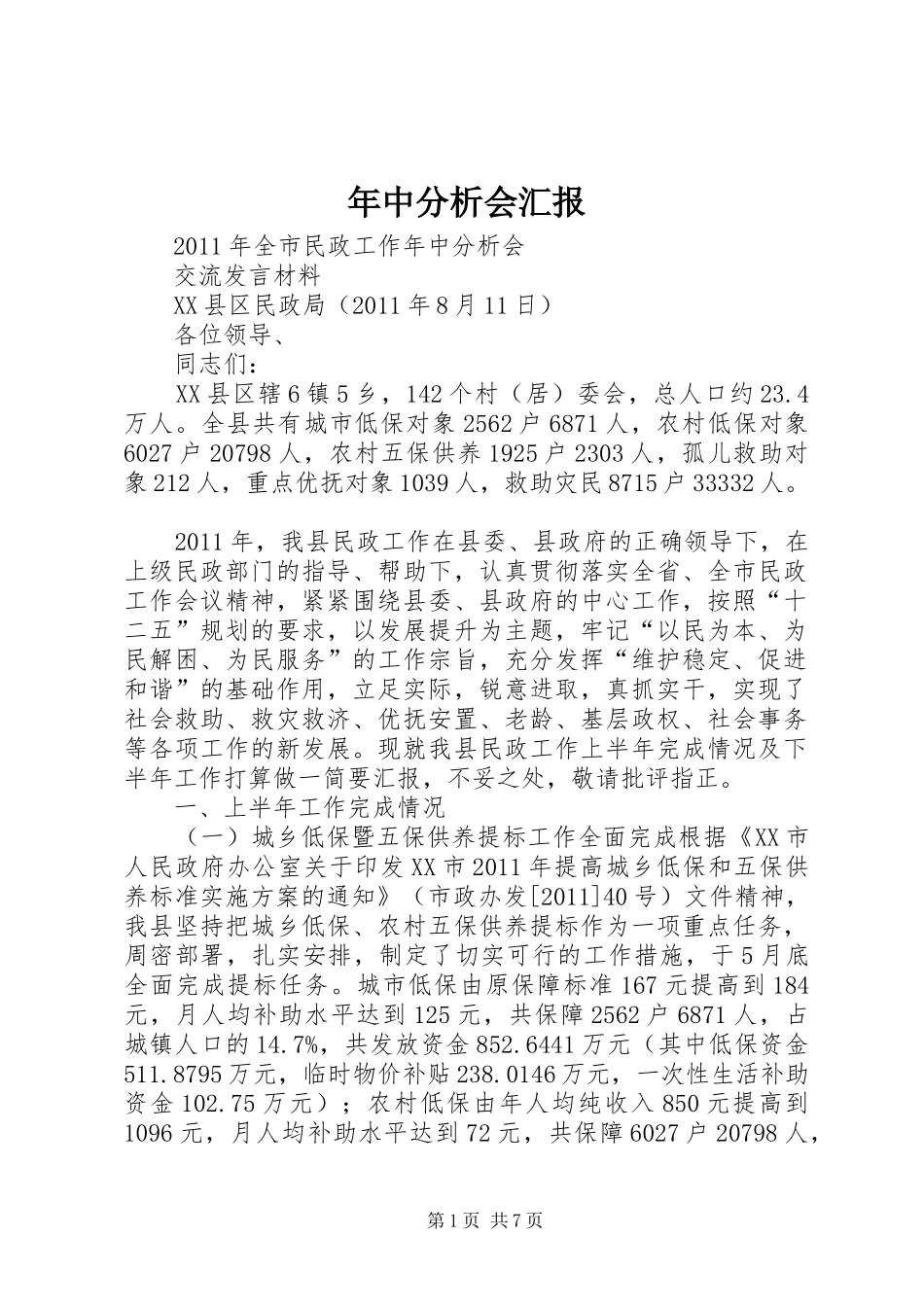 年中分析会汇报

2011年全市民政工作年中分析会

交流发言材料

XX县区民政局（2011年8月11日）

各位领导、

同志们：

XX县区辖6镇5乡，142个村（居）委会，总人口约23.4万人。全县共有城市低保对象2562户6871人，农村低保对象6027户20798人，农村五保供养1925户2303人，孤儿救助对象212人，重点优抚对象1039人，救助灾民8715户33332人。

2011年，我县民政工作在县委、县政府的正确领导下，在上级民政部门的指导、帮助下，认真贯彻落实全省、全市民政工作会议精神，紧紧围绕县委、县政府的中心工作，按照“十二五”规划的要求，以发展提升为主题，牢记“以民为本、为民解困、为民服务”的工作宗旨，充分发挥“维护稳定、促进和谐”的基础作用，立足实际，锐意进取，真抓实干，实现了社会救助、救灾救济、优抚安置、老龄、基层政权、社会事务等各项工作的新发展。现就我县民政工作上半年完成情况及下半年工作打算做一简要汇报，不妥之处，敬请批评指正。

一、上半年工作完成情况

（一）城乡低保暨五保供养提标工作全面完成根据《XX市人民政府办公室关于印发XX市2011年提高城乡低保和五保供养标准实施方案的通知》（市政办发[2011]40号）文件精神，我县坚持把城乡低保、农村五保供养提标作为一项重点任务，周密部署，扎实安排，制定了切实可行的工作措施，于5月底全面完成提标任务。城市低保由原保障标准167元提高到184元，月人均补助水平达到125元，共保障2562户6871人，占城镇人口的14.7%，共发放资金852.6441万元（其中低保资金511.8795万元，临时物价补贴238.0146万元，一次性生活补助资金102.75万元）；农村低保由年人均纯收入850元提高到1096元，月人均补助水平达到72元，共保障6027户20798人，

第1页 共7页